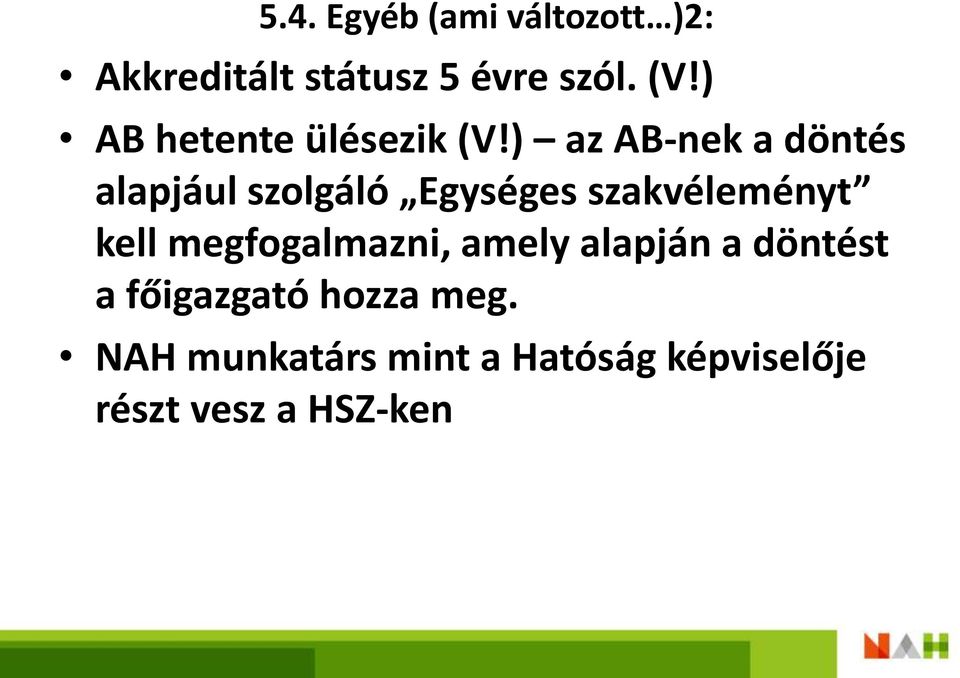 5.4. Egyéb (ami változott…)2:

• Akkreditált státusz 5 évre szól. (V!)

• AB hetente ülésezik (V!) – az AB-nek a döntés alapjául szolgáló „Egységes szakvéleményt” kell megfogalmazni, amely alapján a döntést a főigazgató hozza meg.

• NAH munkatárs mint a Hatóság képviselője részt vesz a HSZ-ken

NAH